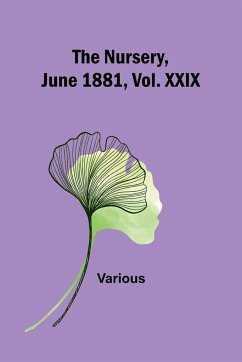 The Nursery, June 1881, Vol. XXIX

Various